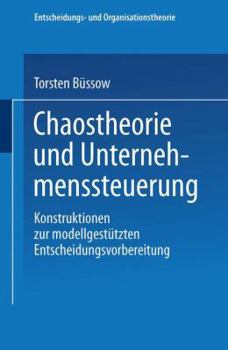 Entscheidungs- und Organisationstheorie

Torsten Büssow

Chaostheorie und Unternehmenssteuerung

Konstruktionen zur modellgestützten Entscheidungsvorbereitung